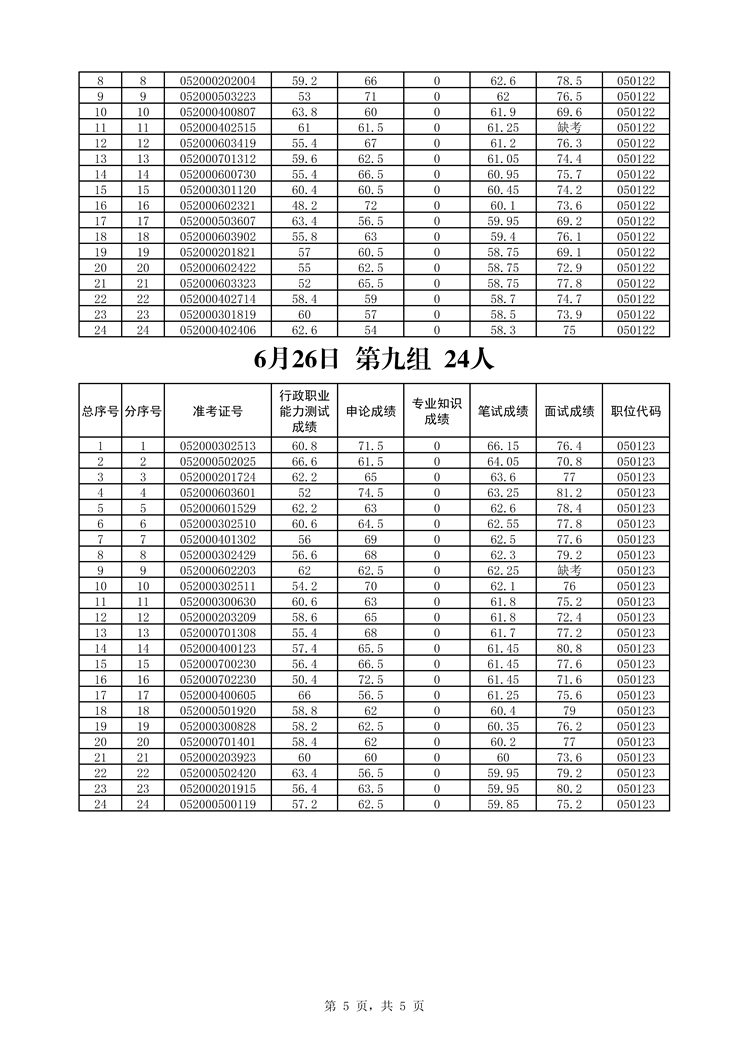 | 8 | 8 | 052000202004 | 59.2 | 66 | 0 | 62.6 | 78.5 | 050122 |
|---|---|---|---|---|---|---|---|---|
| 9 | 9 | 052000503223 | 53 | 71 | 0 | 62 | 76.5 | 050122 |
| 10 | 10 | 052000400807 | 63.8 | 60 | 0 | 61.9 | 69.6 | 050122 |
| 11 | 11 | 052000402515 | 61 | 61.5 | 0 | 61.25 | 缺考 | 050122 |
| 12 | 12 | 052000603419 | 55.4 | 67 | 0 | 61.2 | 76.3 | 050122 |
| 13 | 13 | 052000701312 | 59.6 | 62.5 | 0 | 61.05 | 74.4 | 050122 |
| 14 | 14 | 052000600730 | 55.4 | 66.5 | 0 | 60.95 | 75.7 | 050122 |
| 15 | 15 | 052000301120 | 60.4 | 60.5 | 0 | 60.45 | 74.2 | 050122 |
| 16 | 16 | 052000602321 | 48.2 | 72 | 0 | 60.1 | 73.6 | 050122 |
| 17 | 17 | 052000503607 | 63.4 | 56.5 | 0 | 59.95 | 69.2 | 050122 |
| 18 | 18 | 052000603902 | 55.8 | 63 | 0 | 59.4 | 76.1 | 050122 |
| 19 | 19 | 052000201821 | 57 | 60.5 | 0 | 58.75 | 69.1 | 050122 |
| 20 | 20 | 052000602422 | 55 | 62.5 | 0 | 58.75 | 72.9 | 050122 |
| 21 | 21 | 052000603323 | 52 | 65.5 | 0 | 58.75 | 77.8 | 050122 |
| 22 | 22 | 052000402714 | 58.4 | 59 | 0 | 58.7 | 74.7 | 050122 |
| 23 | 23 | 052000301819 | 60 | 57 | 0 | 58.5 | 73.9 | 050122 |
| 24 | 24 | 052000402406 | 62.6 | 54 | 0 | 58.3 | 75 | 050122 |

6月26日 第九组 24人

| 总序号 | 分序号 | 准考证号 | 行政职业能力测试成绩 | 申论成绩 | 专业知识成绩 | 笔试成绩 | 面试成绩 | 职位代码 |
|---|---|---|---|---|---|---|---|---|
| 1 | 1 | 052000302513 | 60.8 | 71.5 | 0 | 66.15 | 76.4 | 050123 |
| 2 | 2 | 052000502025 | 66.6 | 61.5 | 0 | 64.05 | 70.8 | 050123 |
| 3 | 3 | 052000201724 | 62.2 | 65 | 0 | 63.6 | 77 | 050123 |
| 4 | 4 | 052000603601 | 52 | 74.5 | 0 | 63.25 | 81.2 | 050123 |
| 5 | 5 | 052000601529 | 62.2 | 63 | 0 | 62.6 | 78.4 | 050123 |
| 6 | 6 | 052000302510 | 60.6 | 64.5 | 0 | 62.55 | 77.8 | 050123 |
| 7 | 7 | 052000401302 | 56 | 69 | 0 | 62.5 | 77.6 | 050123 |
| 8 | 8 | 052000302429 | 56.6 | 68 | 0 | 62.3 | 79.2 | 050123 |
| 9 | 9 | 052000602203 | 62 | 62.5 | 0 | 62.25 | 缺考 | 050123 |
| 10 | 10 | 052000302511 | 54.2 | 70 | 0 | 62.1 | 76 | 050123 |
| 11 | 11 | 052000300630 | 60.6 | 63 | 0 | 61.8 | 75.2 | 050123 |
| 12 | 12 | 052000203209 | 58.6 | 65 | 0 | 61.8 | 72.4 | 050123 |
| 13 | 13 | 052000701308 | 55.4 | 68 | 0 | 61.7 | 77.2 | 050123 |
| 14 | 14 | 052000400123 | 57.4 | 65.5 | 0 | 61.45 | 80.8 | 050123 |
| 15 | 15 | 052000700230 | 56.4 | 66.5 | 0 | 61.45 | 77.6 | 050123 |
| 16 | 16 | 052000702230 | 50.4 | 72.5 | 0 | 61.45 | 71.6 | 050123 |
| 17 | 17 | 052000400605 | 66 | 56.5 | 0 | 61.25 | 75.6 | 050123 |
| 18 | 18 | 052000501920 | 58.8 | 62 | 0 | 60.4 | 79 | 050123 |
| 19 | 19 | 052000300828 | 58.2 | 62.5 | 0 | 60.35 | 76.2 | 050123 |
| 20 | 20 | 052000701401 | 58.4 | 62 | 0 | 60.2 | 77 | 050123 |
| 21 | 21 | 052000203923 | 60 | 60 | 0 | 60 | 73.6 | 050123 |
| 22 | 22 | 052000502420 | 63.4 | 56.5 | 0 | 59.95 | 79.2 | 050123 |
| 23 | 23 | 052000201915 | 56.4 | 63.5 | 0 | 59.95 | 80.2 | 050123 |
| 24 | 24 | 052000500119 | 57.2 | 62.5 | 0 | 59.85 | 75.2 | 050123 |

第 5 页，共 5 页